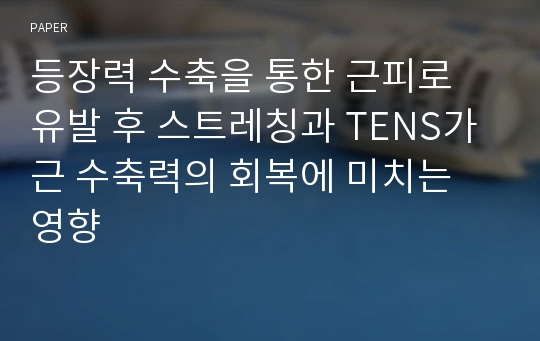 PAPER

등장력 수축을 통한 근피로 유발 후 스트레칭과 TENS가 근 수축력의 회복에 미치는 영향